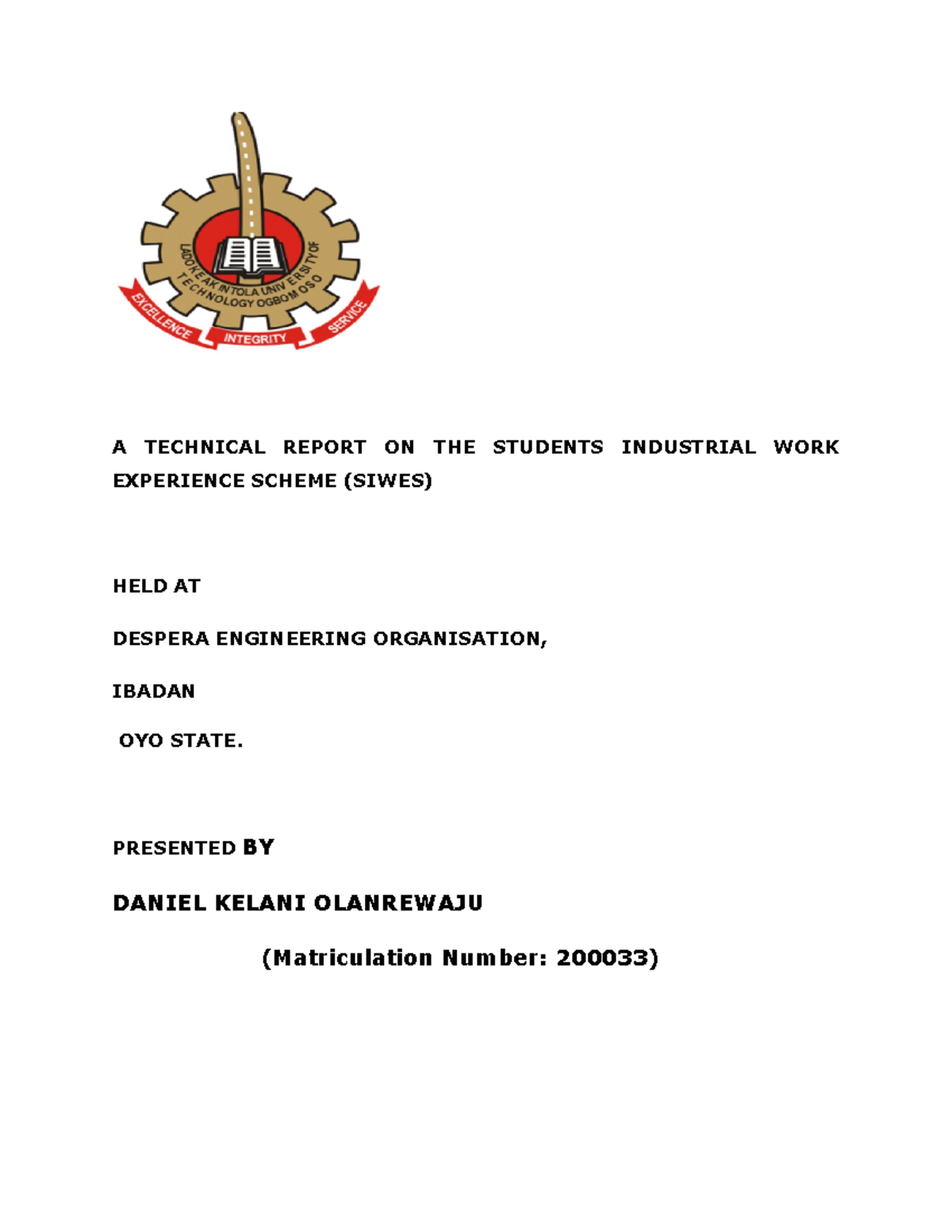 LADOKE AKINTOLA UNIVERSITY OF TECHNOLOGY OGBOMOSO

EXCELLENCE INTEGRITY SERVICE

A TECHNICAL REPORT ON THE STUDENTS INDUSTRIAL WORK EXPERIENCE SCHEME (SIWES)

HELD AT

DESPERA ENGINEERING ORGANISATION,

IBADAN

OYO STATE.

PRESENTED BY

DANIEL KELANI OLANREWAJU

(Matriculation Number: 200033)